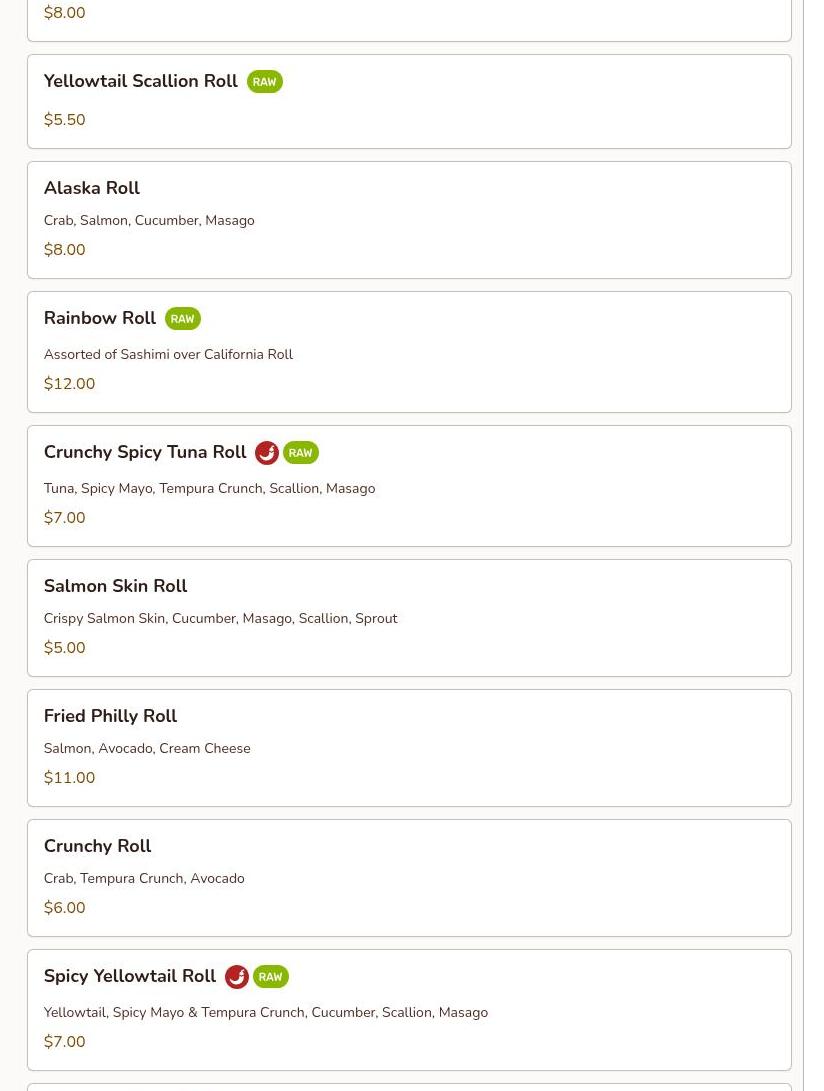 $8.00

Yellowtail Scallion Roll RAW

$5.50

Alaska Roll

Crab, Salmon, Cucumber, Masago

$8.00

Rainbow Roll RAW

Assorted of Sashimi over California Roll

$12.00

Crunchy Spicy Tuna Roll RAW

Tuna, Spicy Mayo, Tempura Crunch, Scallion, Masago

$7.00

Salmon Skin Roll

Crispy Salmon Skin, Cucumber, Masago, Scallion, Sprout

$5.00

Fried Philly Roll

Salmon, Avocado, Cream Cheese

$11.00

Crunchy Roll

Crab, Tempura Crunch, Avocado

$6.00

Spicy Yellowtail Roll RAW

Yellowtail, Spicy Mayo & Tempura Crunch, Cucumber, Scallion, Masago

$7.00